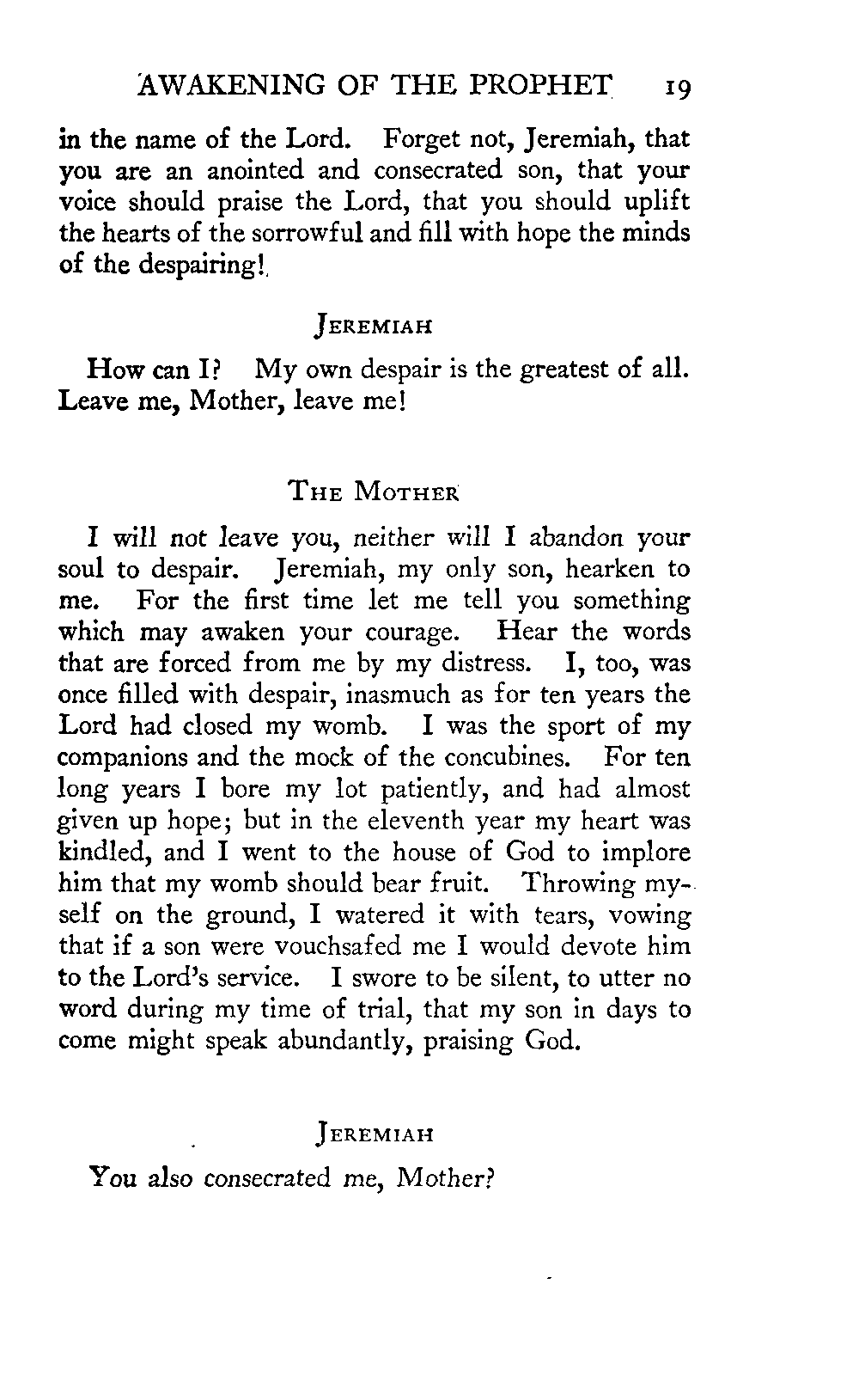 AWAKENING OF THE PROPHET 19

in the name of the Lord. Forget not, Jeremiah, that you are an anointed and consecrated son, that your voice should praise the Lord, that you should uplift the hearts of the sorrowful and fill with hope the minds of the despairing!

JEREMIAH

How can I? My own despair is the greatest of all. Leave me, Mother, leave me!

THE MOTHER

I will not leave you, neither will I abandon your soul to despair. Jeremiah, my only son, hearken to me. For the first time let me tell you something which may awaken your courage. Hear the words that are forced from me by my distress. I, too, was once filled with despair, inasmuch as for ten years the Lord had closed my womb. I was the sport of my companions and the mock of the concubines. For ten long years I bore my lot patiently, and had almost given up hope; but in the eleventh year my heart was kindled, and I went to the house of God to implore him that my womb should bear fruit. Throwing myself on the ground, I watered it with tears, vowing that if a son were vouchsafed me I would devote him to the Lord's service. I swore to be silent, to utter no word during my time of trial, that my son in days to come might speak abundantly, praising God.

JEREMIAH

You also consecrated me, Mother?